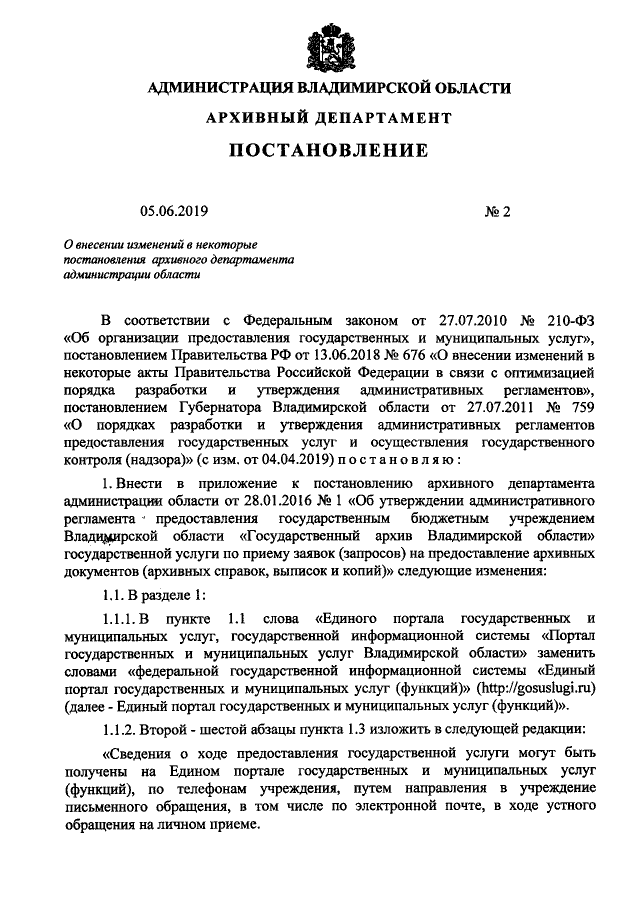 АДМИНИСТРАЦИЯ ВЛАДИМИРСКОЙ ОБЛАСТИ

АРХИВНЫЙ ДЕПАРТАМЕНТ

ПОСТАНОВЛЕНИЕ

05.06.2019 № 2

О внесении изменений в некоторые постановления архивного департамента администрации области

В соответствии с Федеральным законом от 27.07.2010 № 210-ФЗ «Об организации предоставления государственных и муниципальных услуг», постановлением Правительства РФ от 13.06.2018 № 676 «О внесении изменений в некоторые акты Правительства Российской Федерации в связи с оптимизацией порядка разработки и утверждения административных регламентов», постановлением Губернатора Владимирской области от 27.07.2011 № 759 «О порядках разработки и утверждения административных регламентов предоставления государственных услуг и осуществления государственного контроля (надзора)» (с изм. от 04.04.2019) п о с т а н о в л я ю :

1. Внести в приложение к постановлению архивного департамента администрации области от 28.01.2016 № 1 «Об утверждении административного регламента предоставления государственным бюджетным учреждением Владимирской области «Государственный архив Владимирской области» государственной услуги по приему заявок (запросов) на предоставление архивных документов (архивных справок, выписок и копий)» следующие изменения:

1.1. В разделе 1:

1.1.1. В пункте 1.1 слова «Единого портала государственных и муниципальных услуг, государственной информационной системы «Портал государственных и муниципальных услуг Владимирской области» заменить словами «федеральной государственной информационной системы «Единый портал государственных и муниципальных услуг (функций)» (http://gosuslugi.ru) (далее - Единый портал государственных и муниципальных услуг (функций)».

1.1.2. Второй - шестой абзацы пункта 1.3 изложить в следующей редакции:

«Сведения о ходе предоставления государственной услуги могут быть получены на Едином портале государственных и муниципальных услуг (функций), по телефонам учреждения, путем направления в учреждение письменного обращения, в том числе по электронной почте, в ходе устного обращения на личном приеме.